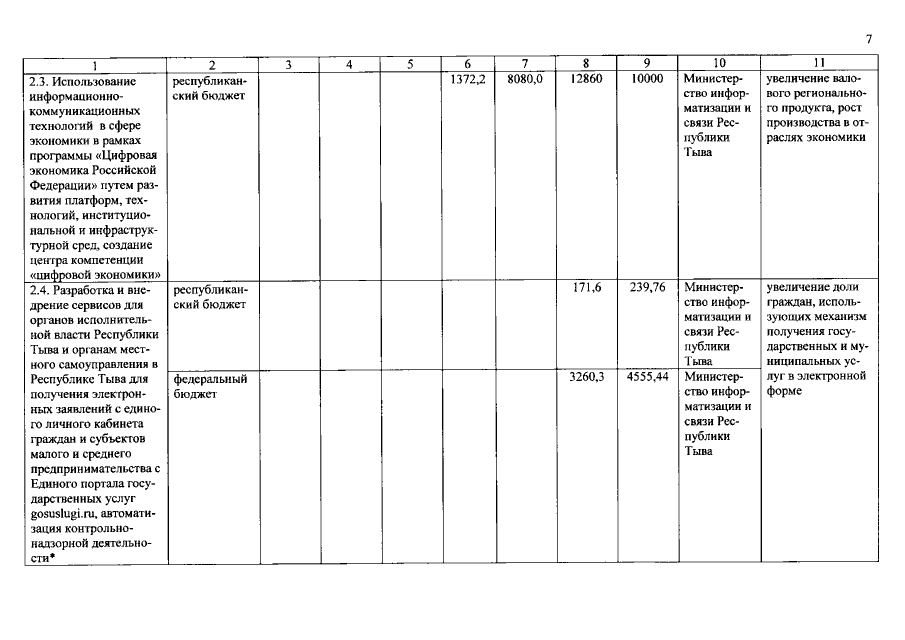 7

| 1 | 2 | 3 | 4 | 5 | 6 | 7 | 8 | 9 | 10 | 11 |
|---|---|---|---|---|---|---|---|---|---|---|
| 2.3. Использование информационно-коммуникационных технологий в сфере экономики в рамках программы «Цифровая экономика Российской Федерации» путем развития платформ, технологий, институциональной и инфраструктурной сред, создание центра компетенции «цифровой экономики» | республиканский бюджет | | | | 1372,2 | 8080,0 | 12860 | 10000 | Министерство информатизации и связи Республики Тыва | увеличение валового регионального продукта, рост производства в отраслях экономики |
| 2.4. Разработка и внедрение сервисов для органов исполнительной власти Республики Тыва и органам местного самоуправления в Республике Тыва для получения электронных заявлений с единого личного кабинета граждан и субъектов малого и среднего предпринимательства с Единого портала государственных услуг gosuslugi.ru, автоматизация контрольно-надзорной деятельности* | республиканский бюджет | | | | | | 171,6 | 239,76 | Министерство информатизации и связи Республики Тыва | увеличение доли граждан, использующих механизм получения государственных и муниципальных услуг в электронной форме |
| | федеральный бюджет | | | | | | 3260,3 | 4555,44 | Министерство информатизации и связи Республики Тыва | |